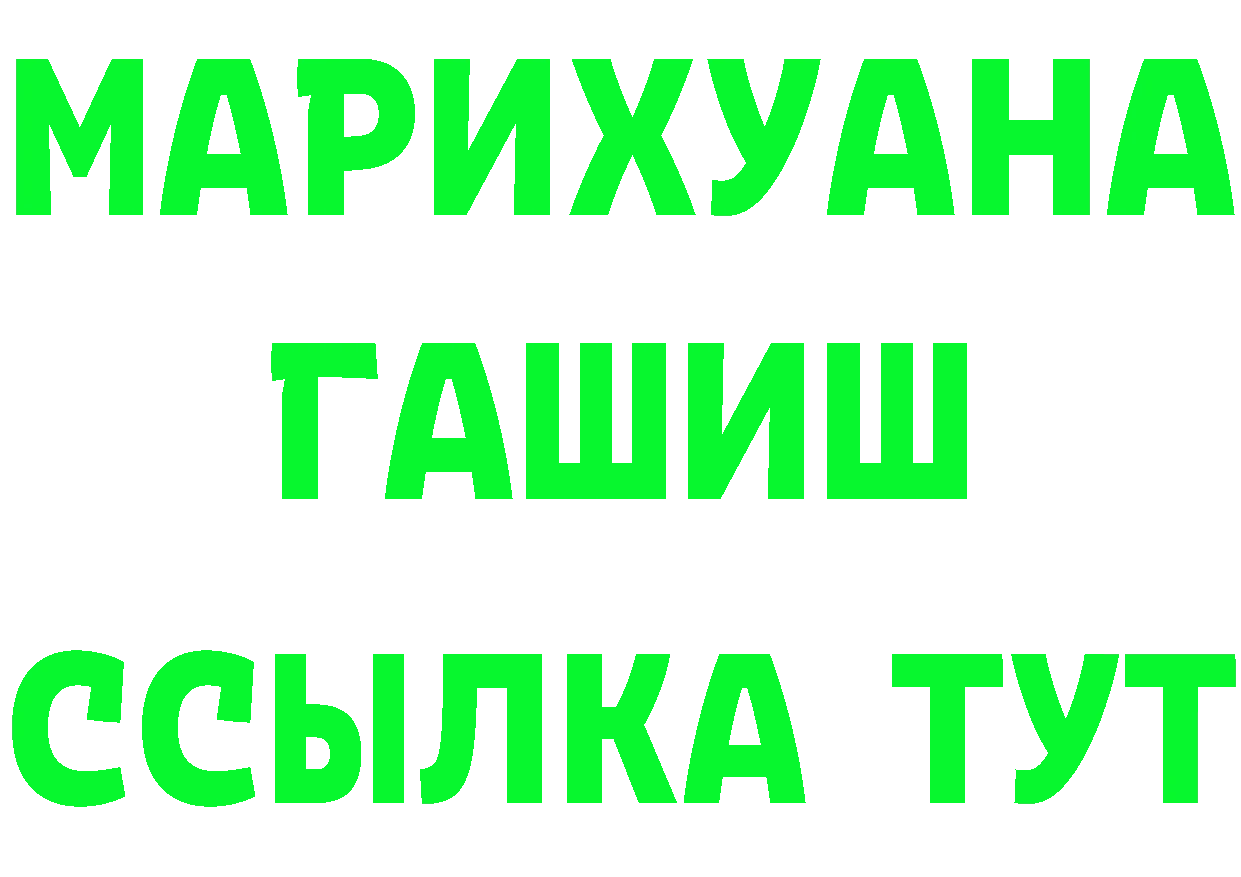 МАРИХУАНА
ГАШИШ
ССЫЛКА ТУТ